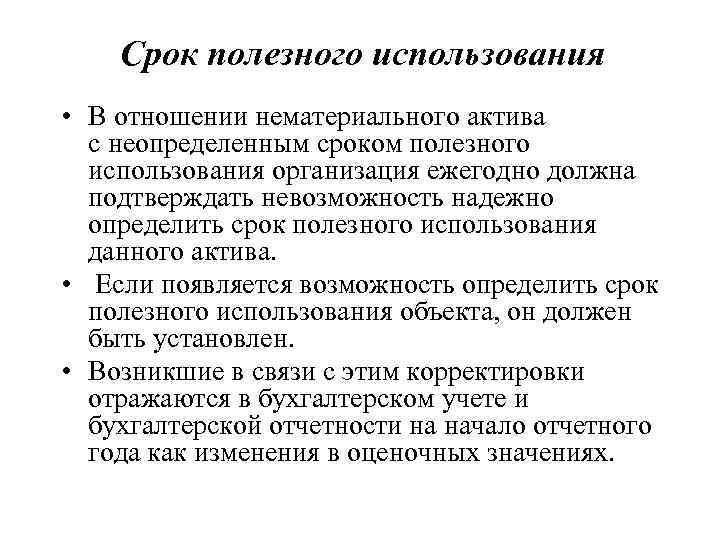 Срок полезного использования

• В отношении нематериального актива с неопределенным сроком полезного использования организация ежегодно должна подтверждать невозможность надежно определить срок полезного использования данного актива.

• Если появляется возможность определить срок полезного использования объекта, он должен быть установлен.

• Возникшие в связи с этим корректировки отражаются в бухгалтерском учете и бухгалтерской отчетности на начало отчетного года как изменения в оценочных значениях.